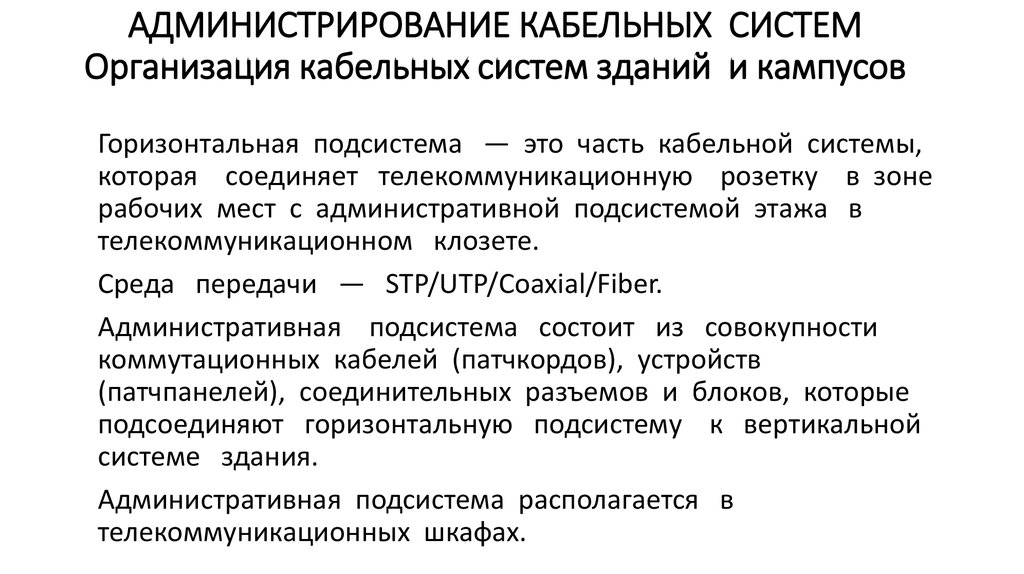 АДМИНИСТРИРОВАНИЕ КАБЕЛЬНЫХ СИСТЕМ
Организация кабельных систем зданий и кампусов

Горизонтальная подсистема — это часть кабельной системы, которая соединяет телекоммуникационную розетку в зоне рабочих мест с административной подсистемой этажа в телекоммуникационном клозете.

Среда передачи — STP/UTP/Coaxial/Fiber.

Административная подсистема состоит из совокупности коммутационных кабелей (патчкордов), устройств (патчпанелей), соединительных разъемов и блоков, которые подсоединяют горизонтальную подсистему к вертикальной системе здания.

Административная подсистема располагается в телекоммуникационных шкафах.